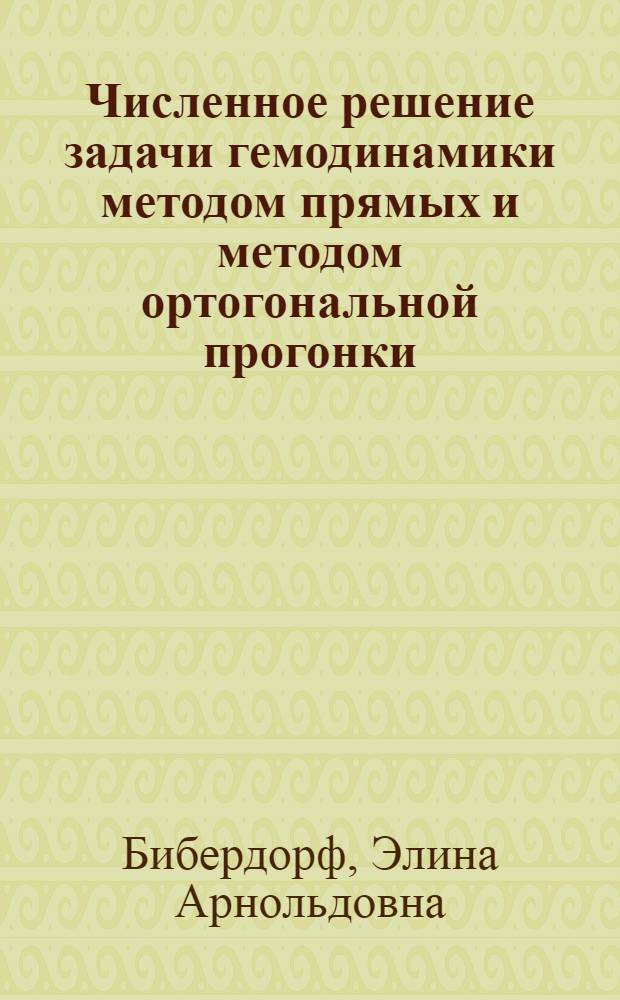 Численное решение задачи гемодинамики методом прямых и методом ортогональной прогонки

Бибердорф, Элина Арнольдовна